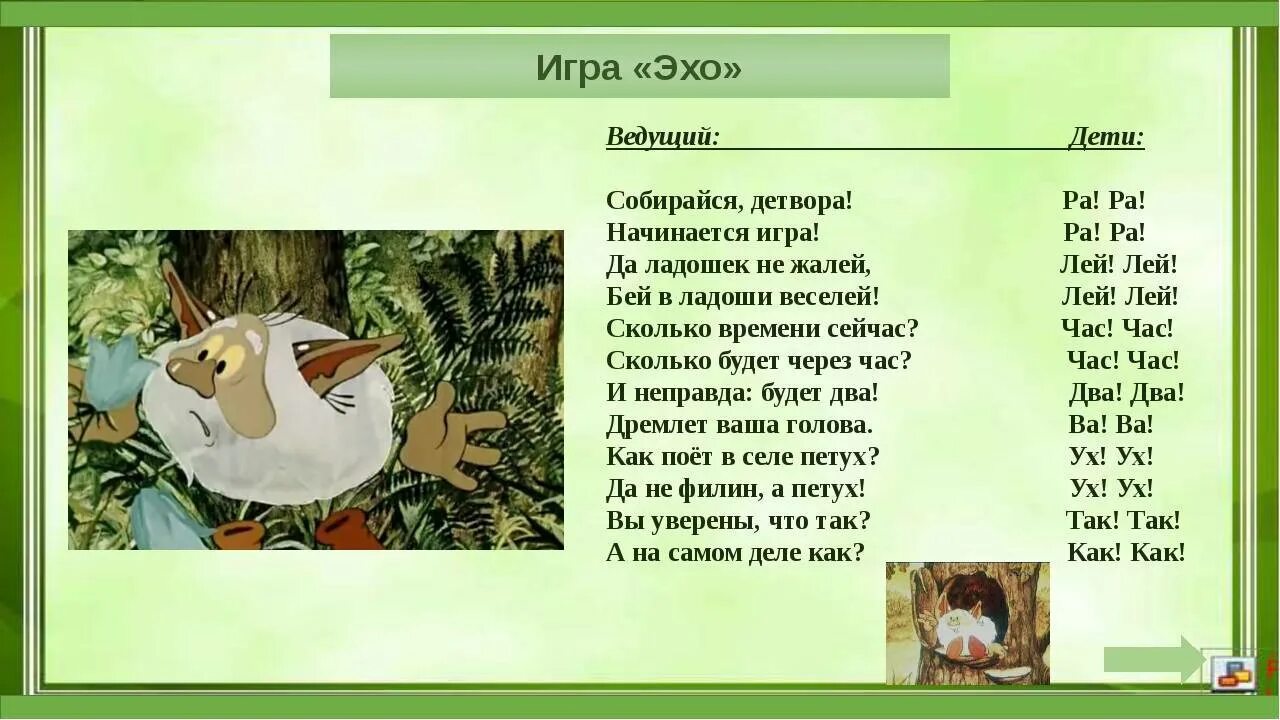 Игра «Эхо»

| Ведущий: | Дети: |
|---|---|
| Собирайся, детвора! | Ра! Ра! |
| Начинается игра! | Ра! Ра! |
| Да ладошек не жалей, | Лей! Лей! |
| Бей в ладоши веселей! | Лей! Лей! |
| Сколько времени сейчас? | Час! Час! |
| Сколько будет через час? | Час! Час! |
| И неправда: будет два! | Два! Два! |
| Дремлет ваша голова. | Ва! Ва! |
| Как поёт в селе петух? | Ух! Ух! |
| Да не филин, а петух! | Ух! Ух! |
| Вы уверены, что так? | Так! Так! |
| А на самом деле как? | Как! Как! |